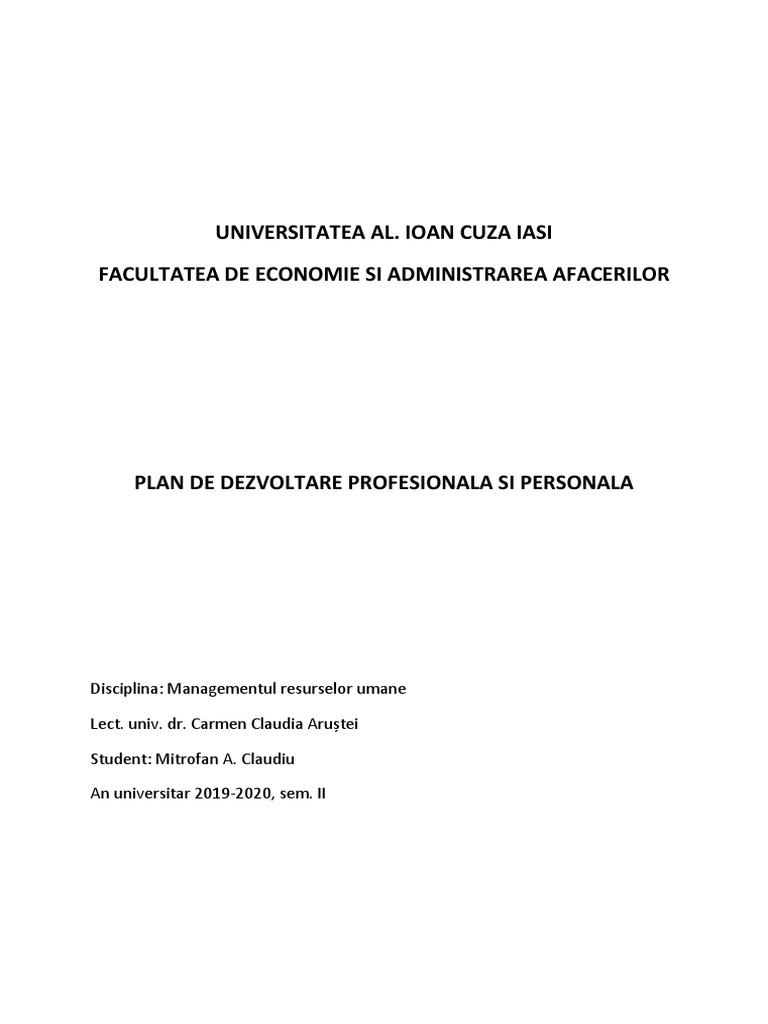 UNIVERSITATEA AL. IOAN CUZA IASI

FACULTATEA DE ECONOMIE SI ADMINISTRAREA AFACERILOR

PLAN DE DEZVOLTARE PROFESIONALA SI PERSONALA

Disciplina: Managementul resurselor umane

Lect. univ. dr. Carmen Claudia Aruștei

Student: Mitrofan A. Claudiu

An universitar 2019-2020, sem. II